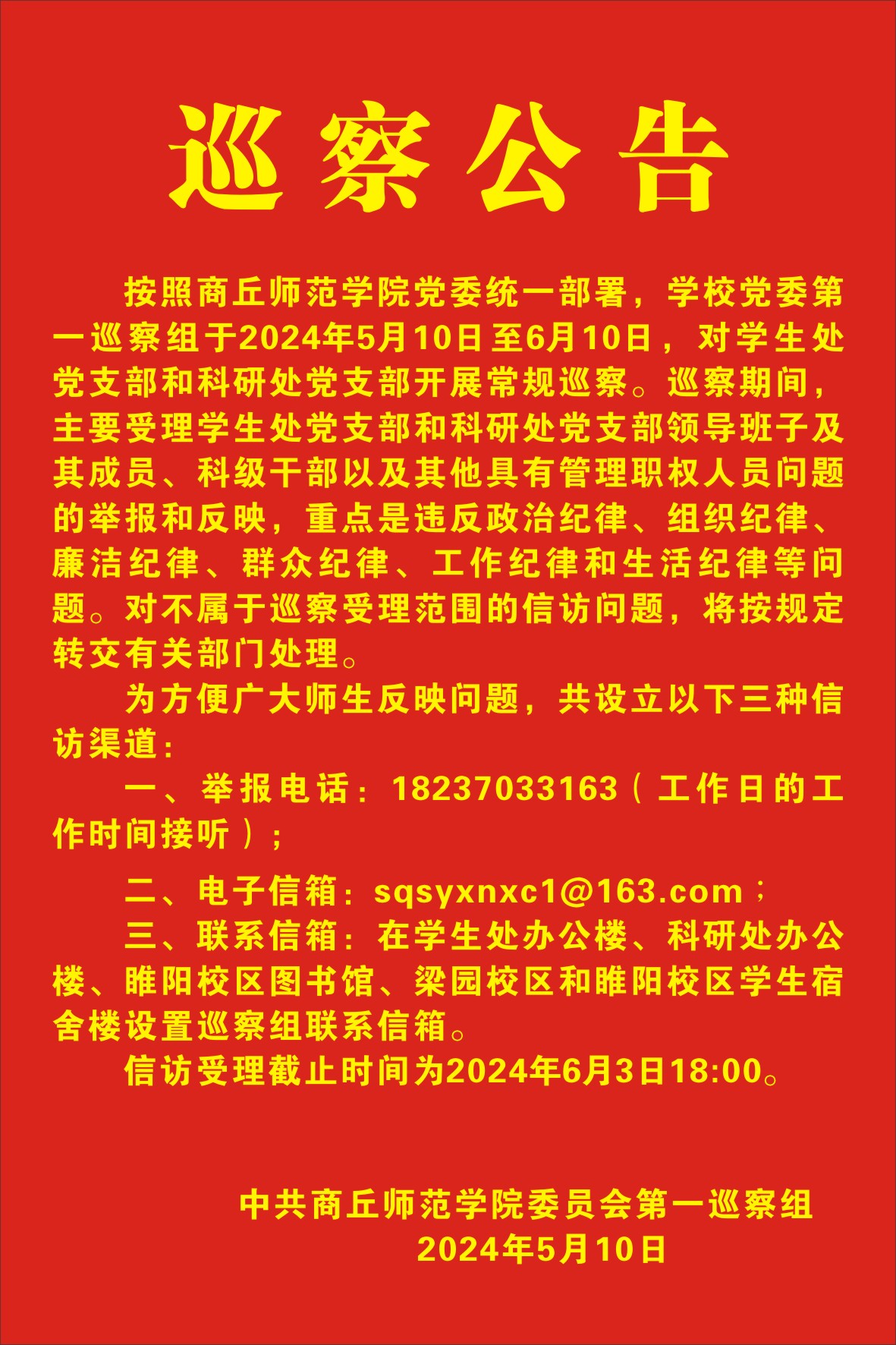 巡察公告

按照商丘师范学院党委统一部署，学校党委第一巡察组于2024年5月10日至6月10日，对学生处党支部和科研处党支部开展常规巡察。巡察期间，主要受理学生处党支部和科研处党支部领导班子及其成员、科级干部以及其他具有管理职权人员问题的举报和反映，重点是违反政治纪律、组织纪律、廉洁纪律、群众纪律、工作纪律和生活纪律等问题。对不属于巡察受理范围的信访问题，将按规定转交有关部门处理。

为方便广大师生反映问题，共设立以下三种信访渠道：

一、举报电话：18237033163（工作日的工作时间接听）；

二、电子信箱：sqsyxnxc1@163.com；

三、联系信箱：在学生处办公楼、科研处办公楼、睢阳校区图书馆、梁园校区和睢阳校区学生宿舍楼设置巡察组联系信箱。

信访受理截止时间为2024年6月3日18:00。

中共商丘师范学院委员会第一巡察组
2024年5月10日